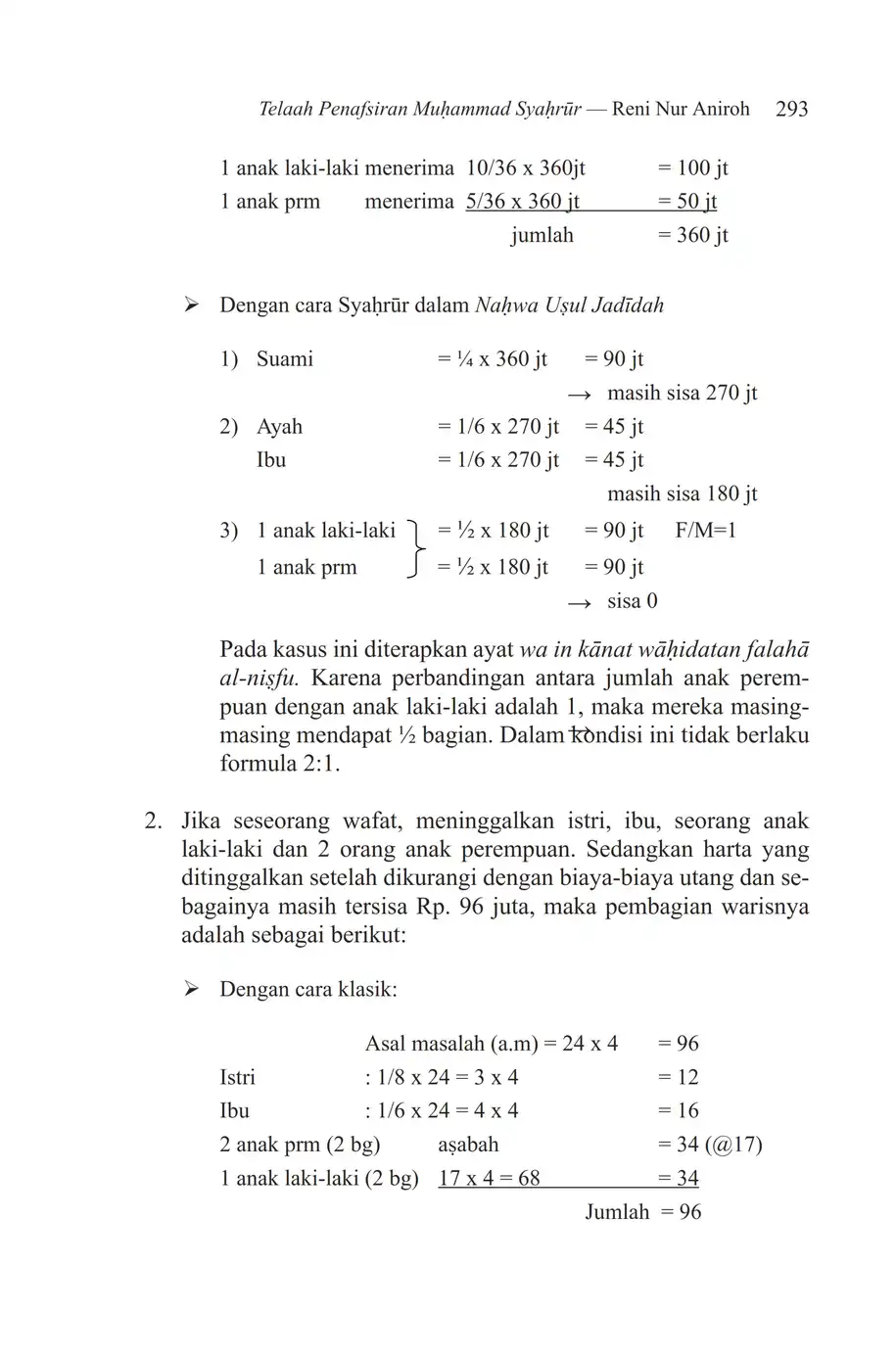 Telaah Penafsiran Muḥammad Syaḥrūr — Reni Nur Aniroh 293

1 anak laki-laki menerima 10/36 x 360jt = 100 jt
1 anak prm menerima 5/36 x 360 jt = 50 jt
jumlah = 360 jt

➢ Dengan cara Syaḥrūr dalam Naḥwa Uṣul Jadīdah

1) Suami = ¼ x 360 jt = 90 jt
→ masih sisa 270 jt
2) Ayah = 1/6 x 270 jt = 45 jt
Ibu = 1/6 x 270 jt = 45 jt
masih sisa 180 jt
3) 1 anak laki-laki = ½ x 180 jt = 90 jt F/M=1
1 anak prm = ½ x 180 jt = 90 jt
→ sisa 0

Pada kasus ini diterapkan ayat wa in kānat wāḥidatan falahā al-niṣfu. Karena perbandingan antara jumlah anak perempuan dengan anak laki-laki adalah 1, maka mereka masing-masing mendapat ½ bagian. Dalam kondisi ini tidak berlaku formula 2:1.

2. Jika seseorang wafat, meninggalkan istri, ibu, seorang anak laki-laki dan 2 orang anak perempuan. Sedangkan harta yang ditinggalkan setelah dikurangi dengan biaya-biaya utang dan sebagainya masih tersisa Rp. 96 juta, maka pembagian warisnya adalah sebagai berikut:

➢ Dengan cara klasik:

Asal masalah (a.m) = 24 x 4 = 96
Istri : 1/8 x 24 = 3 x 4 = 12
Ibu : 1/6 x 24 = 4 x 4 = 16
2 anak prm (2 bg) aṣabah = 34 (@17)
1 anak laki-laki (2 bg) 17 x 4 = 68 = 34
Jumlah = 96